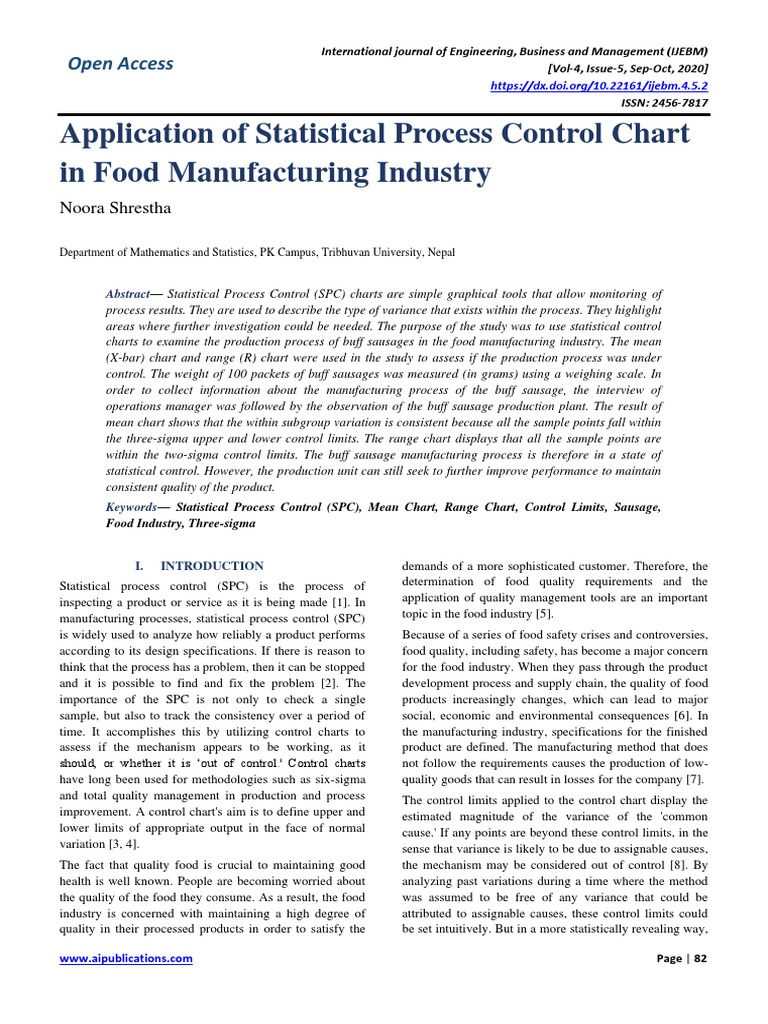 Open Access

International journal of Engineering, Business and Management (IJEBM)
[Vol-4, Issue-5, Sep-Oct, 2020]
https://dx.doi.org/10.22161/ijebm.4.5.2
ISSN: 2456-7817

Application of Statistical Process Control Chart in Food Manufacturing Industry

Noora Shrestha

Department of Mathematics and Statistics, PK Campus, Tribhuvan University, Nepal

Abstract— Statistical Process Control (SPC) charts are simple graphical tools that allow monitoring of process results. They are used to describe the type of variance that exists within the process. They highlight areas where further investigation could be needed. The purpose of the study was to use statistical control charts to examine the production process of buff sausages in the food manufacturing industry. The mean (X-bar) chart and range (R) chart were used in the study to assess if the production process was under control. The weight of 100 packets of buff sausages was measured (in grams) using a weighing scale. In order to collect information about the manufacturing process of the buff sausage, the interview of operations manager was followed by the observation of the buff sausage production plant. The result of mean chart shows that the within subgroup variation is consistent because all the sample points fall within the three-sigma upper and lower control limits. The range chart displays that all the sample points are within the two-sigma control limits. The buff sausage manufacturing process is therefore in a state of statistical control. However, the production unit can still seek to further improve performance to maintain consistent quality of the product.

Keywords— Statistical Process Control (SPC), Mean Chart, Range Chart, Control Limits, Sausage, Food Industry, Three-sigma

I. INTRODUCTION

Statistical process control (SPC) is the process of inspecting a product or service as it is being made [1]. In manufacturing processes, statistical process control (SPC) is widely used to analyze how reliably a product performs according to its design specifications. If there is reason to think that the process has a problem, then it can be stopped and it is possible to find and fix the problem [2]. The importance of the SPC is not only to check a single sample, but also to track the consistency over a period of time. It accomplishes this by utilizing control charts to assess if the mechanism appears to be working, as it should, or whether it is 'out of control.' Control charts have long been used for methodologies such as six-sigma and total quality management in production and process improvement. A control chart's aim is to define upper and lower limits of appropriate output in the face of normal variation [3, 4].

The fact that quality food is crucial to maintaining good health is well known. People are becoming worried about the quality of the food they consume. As a result, the food industry is concerned with maintaining a high degree of quality in their processed products in order to satisfy the demands of a more sophisticated customer. Therefore, the determination of food quality requirements and the application of quality management tools are an important topic in the food industry [5].

Because of a series of food safety crises and controversies, food quality, including safety, has become a major concern for the food industry. When they pass through the product development process and supply chain, the quality of food products increasingly changes, which can lead to major social, economic and environmental consequences [6]. In the manufacturing industry, specifications for the finished product are defined. The manufacturing method that does not follow the requirements causes the production of low-quality goods that can result in losses for the company [7].

The control limits applied to the control chart display the estimated magnitude of the variance of the 'common cause.' If any points are beyond these control limits, in the sense that variance is likely to be due to assignable causes, the mechanism may be considered out of control [8]. By analyzing past variations during a time where the method was assumed to be free of any variance that could be attributed to assignable causes, these control limits could be set intuitively. But in a more statistically revealing way,

www.aipublications.com
Page | 82